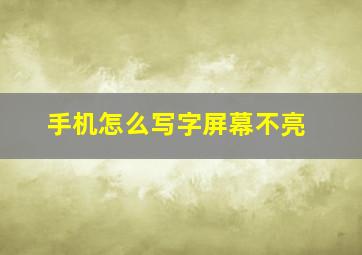 手机怎么写字屏幕不亮